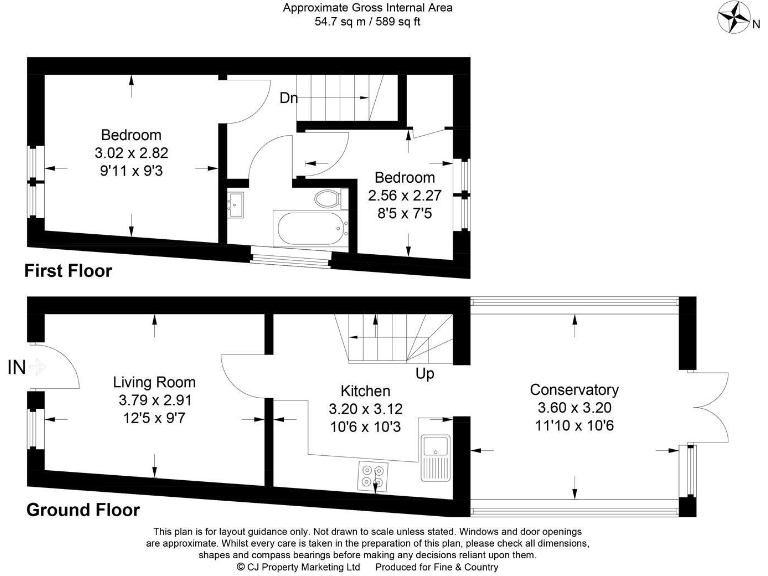 Approximate Gross Internal Area
54.7 sq m / 589 sq ft

N

Dn

Bedroom
3.02 x 2.82
9'11 x 9'3

Bedroom
2.56 x 2.27
8'5 x 7'5

First Floor

IN

Living Room
3.79 x 2.91
12'5 x 9'7

Up

Kitchen
3.20 x 3.12
10'6 x 10'3

Conservatory
3.60 x 3.20
11'10 x 10'6

Ground Floor

This plan is for layout guidance only. Not drawn to scale unless stated. Windows and door openings are approximate. Whilst every care is taken in the preparation of this plan, please check all dimensions, shapes and compass bearings before making any decisions reliant upon them.
© CJ Property Marketing Ltd Produced for Fine & Country